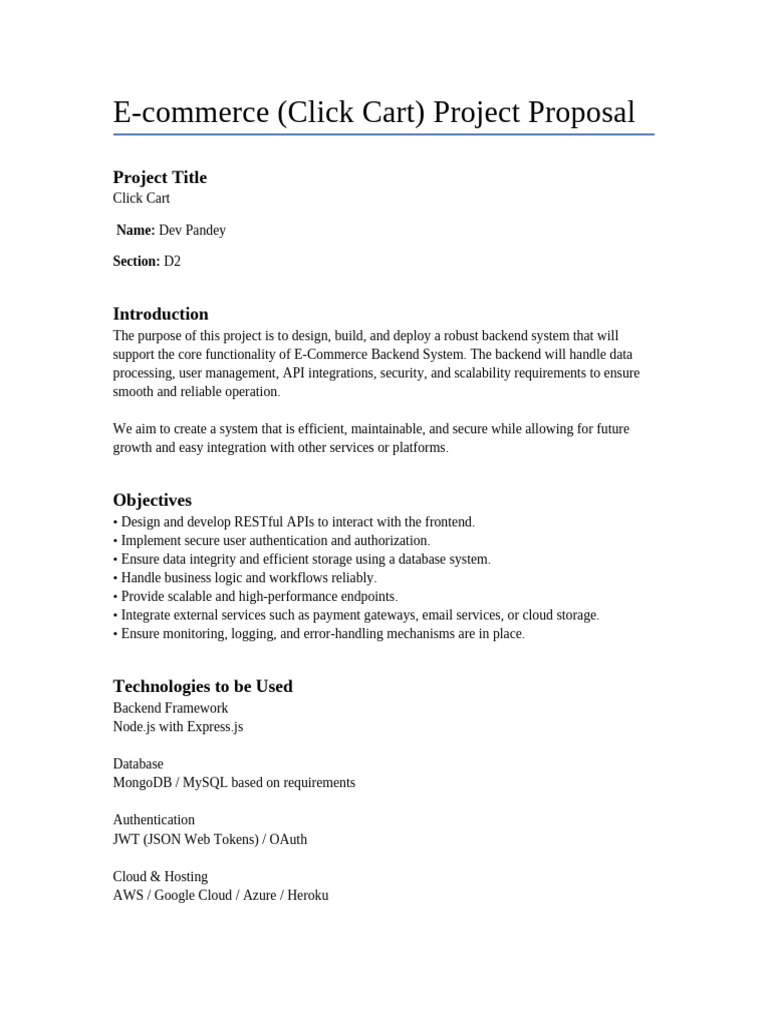 E-commerce (Click Cart) Project Proposal

Project Title
Click Cart

Name: Dev Pandey

Section: D2

Introduction
The purpose of this project is to design, build, and deploy a robust backend system that will support the core functionality of E-Commerce Backend System. The backend will handle data processing, user management, API integrations, security, and scalability requirements to ensure smooth and reliable operation.

We aim to create a system that is efficient, maintainable, and secure while allowing for future growth and easy integration with other services or platforms.

Objectives
• Design and develop RESTful APIs to interact with the frontend.
• Implement secure user authentication and authorization.
• Ensure data integrity and efficient storage using a database system.
• Handle business logic and workflows reliably.
• Provide scalable and high-performance endpoints.
• Integrate external services such as payment gateways, email services, or cloud storage.
• Ensure monitoring, logging, and error-handling mechanisms are in place.

Technologies to be Used
Backend Framework
Node.js with Express.js

Database
MongoDB / MySQL based on requirements

Authentication
JWT (JSON Web Tokens) / OAuth

Cloud & Hosting
AWS / Google Cloud / Azure / Heroku